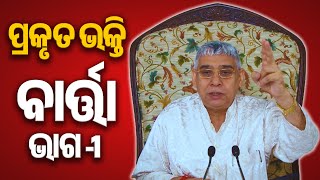 ପ୍ରକୃତ ଭକ୍ତି
ବାର୍ତ୍ତା
ଭାଗ -1